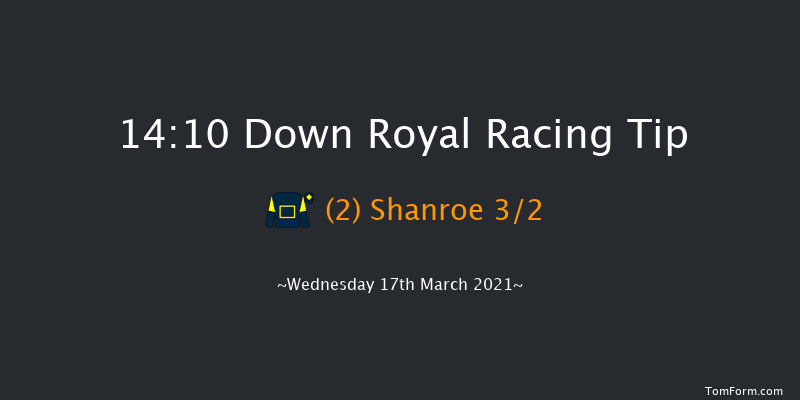 14:10 Down Royal Racing Tip

(2) Shanroe 3/2

~Wednesday 17th March 2021~

TomForm.com